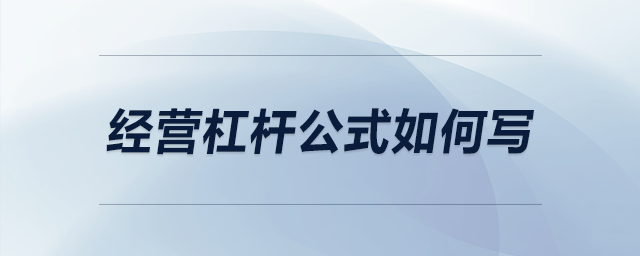 经营杠杆公式如何写